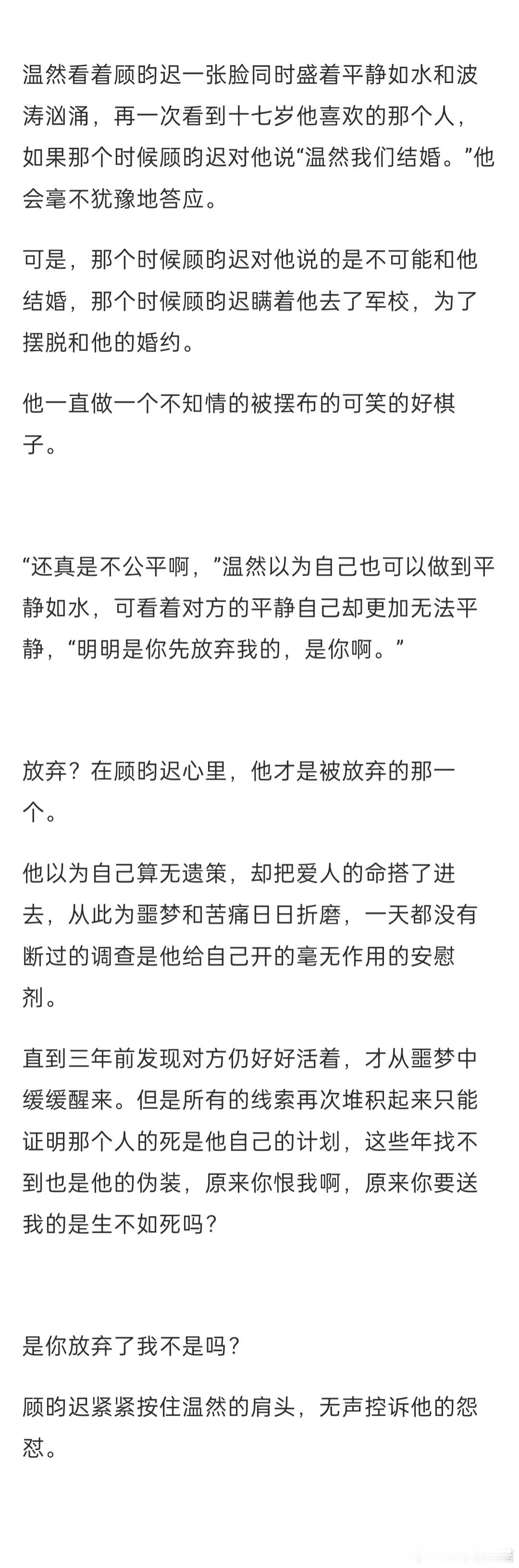 温然看着顾昀迟一张脸同时盛着平静如水和波涛汹涌，再一次看到十七岁他喜欢的那个人，如果那个时候顾昀迟对他说“温然我们结婚。”他会毫不犹豫地答应。

可是，那个时候顾昀迟对他说的是不可能和他结婚，那个时候顾昀迟瞒着他去了军校，为了摆脱和他的婚约。

他一直做一个不知情的被摆布的可笑的好棋子。

“还真是不公平啊，”温然以为自己也可以做到平静如水，可看着对方的平静自己却更加无法平静，“明明是你先放弃我的，是你啊。”

放弃？在顾昀迟心里，他才是被放弃的那一个。

他以为自己算无遗策，却把爱人的命搭了进去，从此为噩梦和苦痛日日折磨，一天都没有断过的调查是他给自己开的毫无作用的安慰剂。

直到三年前发现对方仍好好活着，才从噩梦中缓缓醒来。但是所有的线索再次堆积起来只能证明那个人的死是他自己的计划，这些年找不到也是他的伪装，原来你恨我啊，原来你要送我的是生不如死吗？

是你放弃了我不是吗？

顾昀迟紧紧按住温然的肩头，无声控诉他的怨怼。